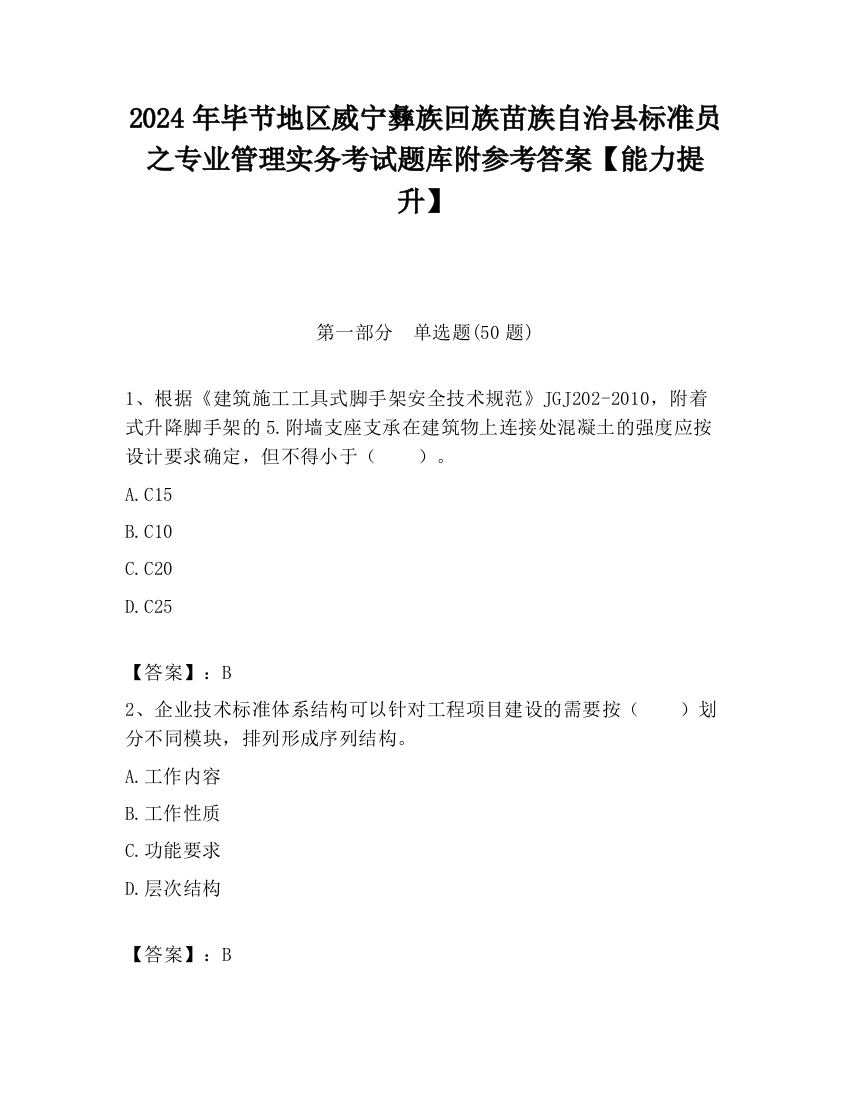 2024 年毕节地区威宁彝族回族苗族自治县标准员之专业管理实务考试题库附参考答案【能力提升】

第一部分　单选题(50 题)

1、根据《建筑施工工具式脚手架安全技术规范》JGJ202-2010，附着式升降脚手架的 5.附墙支座支承在建筑物上连接处混凝土的强度应按设计要求确定，但不得小于（　　）。

A.C15

B.C10

C.C20

D.C25

【答案】：B

2、企业技术标准体系结构可以针对工程项目建设的需要按（　　）划分不同模块，排列形成序列结构。

A.工作内容

B.工作性质

C.功能要求

D.层次结构

【答案】：B